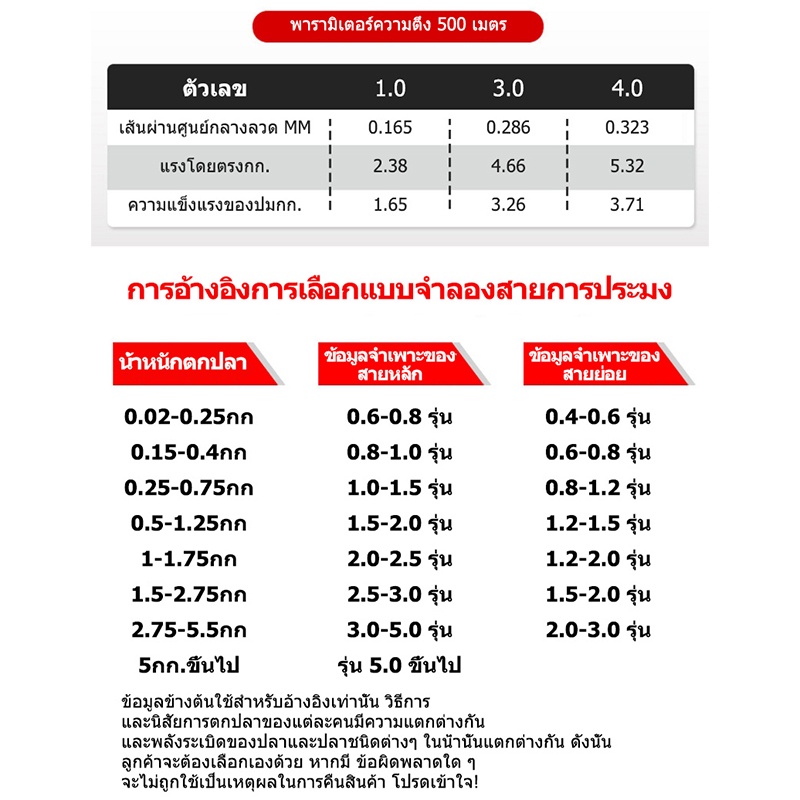 พารามิเตอร์ความตึง 500 เมตร

| ตัวเลข | 1.0 | 3.0 | 4.0 |
|---|---|---|---|
| เส้นผ่านศูนย์กลางลวด MM | 0.165 | 0.286 | 0.323 |
| แรงโดยตรงกก. | 2.38 | 4.66 | 5.32 |
| ความแข็งแรงของปมกก. | 1.65 | 3.26 | 3.71 |

การอ้างอิงการเลือกแบบจำลองสายการประมง

| น้ำหนักตกปลา | ข้อมูลจำเพาะของสายหลัก | ข้อมูลจำเพาะของสายย่อย |
|---|---|---|
| 0.02-0.25กก | 0.6-0.8 รุ่น | 0.4-0.6 รุ่น |
| 0.15-0.4กก | 0.8-1.0 รุ่น | 0.6-0.8 รุ่น |
| 0.25-0.75กก | 1.0-1.5 รุ่น | 0.8-1.2 รุ่น |
| 0.5-1.25กก | 1.5-2.0 รุ่น | 1.2-1.5 รุ่น |
| 1-1.75กก | 2.0-2.5 รุ่น | 1.2-2.0 รุ่น |
| 1.5-2.75กก | 2.5-3.0 รุ่น | 1.5-2.0 รุ่น |
| 2.75-5.5กก | 3.0-5.0 รุ่น | 2.0-3.0 รุ่น |
| 5กก.ขึ้นไป | รุ่น 5.0 ขึ้นไป | |

ข้อมูลข้างต้นใช้สำหรับอ้างอิงเท่านั้น วิธีการ และนิสัยการตกปลาของแต่ละคนมีความแตกต่างกัน และพลังระเบิดของปลาและปลาชนิดต่างๆ ในน้ำนั้นแตกต่างกัน ดังนั้น ลูกค้าจะต้องเลือกเองด้วย หากมี ข้อผิดพลาดใด ๆ จะไม่ถูกใช้เป็นเหตุผลในการคืนสินค้า โปรดเข้าใจ!